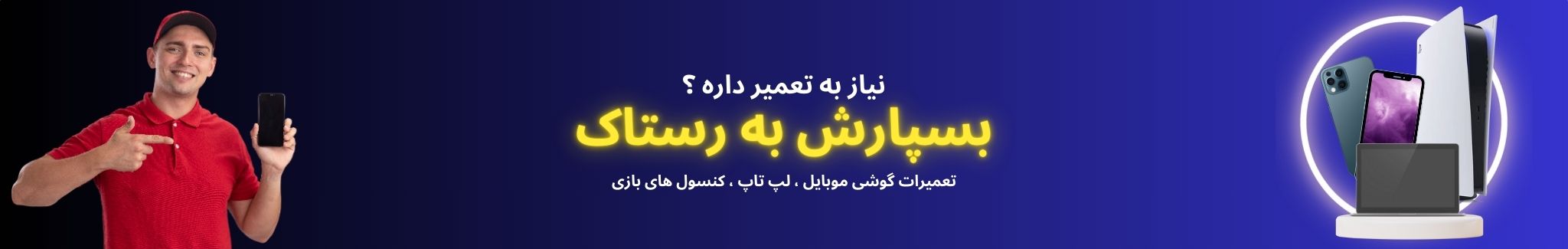 نیاز به تعمیر داره ؟

بسپارش به رستاک

تعمیرات گوشی موبایل ، لپ تاپ ، کنسول های بازی